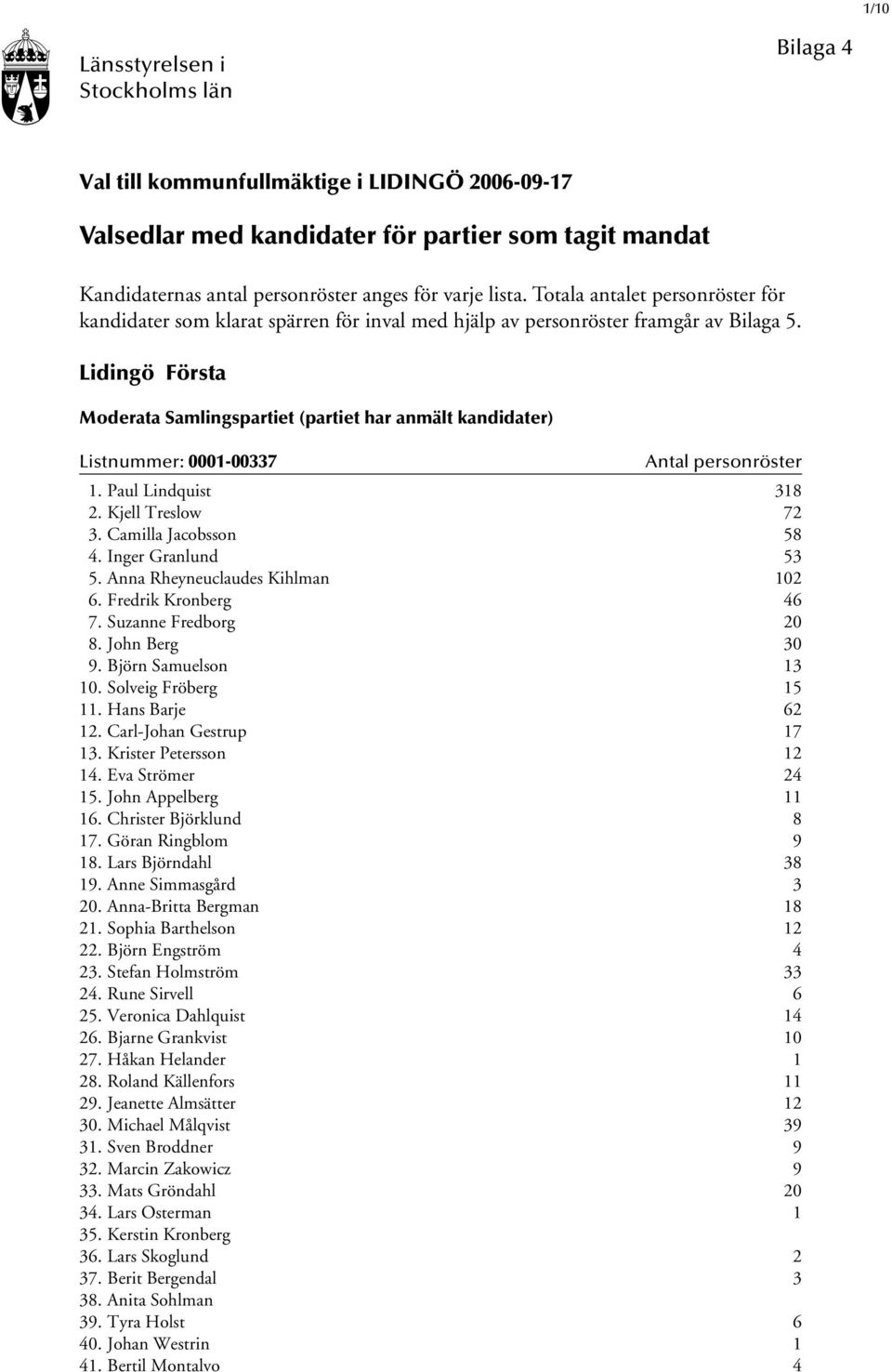 1/10

Länsstyrelsen i Stockholms län

Bilaga 4

Val till kommunfullmäktige i LIDINGÖ 2006-09-17

Valsedlar med kandidater för partier som tagit mandat

Kandidaternas antal personröster anges för varje lista. Totala antalet personröster för kandidater som klarat spärren för inval med hjälp av personröster framgår av Bilaga 5.

Lidingö Första

Moderata Samlingspartiet (partiet har anmält kandidater)

| Listnummer: 0001-00337 | Antal personröster |
|---|---|
| 1. Paul Lindquist | 318 |
| 2. Kjell Treslow | 72 |
| 3. Camilla Jacobsson | 58 |
| 4. Inger Granlund | 53 |
| 5. Anna Rheyneuclaudes Kihlman | 102 |
| 6. Fredrik Kronberg | 46 |
| 7. Suzanne Fredborg | 20 |
| 8. John Berg | 30 |
| 9. Björn Samuelson | 13 |
| 10. Solveig Fröberg | 15 |
| 11. Hans Barje | 62 |
| 12. Carl-Johan Gestrup | 17 |
| 13. Krister Petersson | 12 |
| 14. Eva Strömer | 24 |
| 15. John Appelberg | 11 |
| 16. Christer Björklund | 8 |
| 17. Göran Ringblom | 9 |
| 18. Lars Björndahl | 38 |
| 19. Anne Simmasgård | 3 |
| 20. Anna-Britta Bergman | 18 |
| 21. Sophia Barthelson | 12 |
| 22. Björn Engström | 4 |
| 23. Stefan Holmström | 33 |
| 24. Rune Sirvell | 6 |
| 25. Veronica Dahlquist | 14 |
| 26. Bjarne Grankvist | 10 |
| 27. Håkan Helander | 1 |
| 28. Roland Källenfors | 11 |
| 29. Jeanette Almsätter | 12 |
| 30. Michael Målqvist | 39 |
| 31. Sven Broddner | 9 |
| 32. Marcin Zakowicz | 9 |
| 33. Mats Gröndahl | 20 |
| 34. Lars Osterman | 1 |
| 35. Kerstin Kronberg | |
| 36. Lars Skoglund | 2 |
| 37. Berit Bergendal | 3 |
| 38. Anita Sohlman | |
| 39. Tyra Holst | 6 |
| 40. Johan Westrin | 1 |
| 41. Bertil Montalvo | 4 |